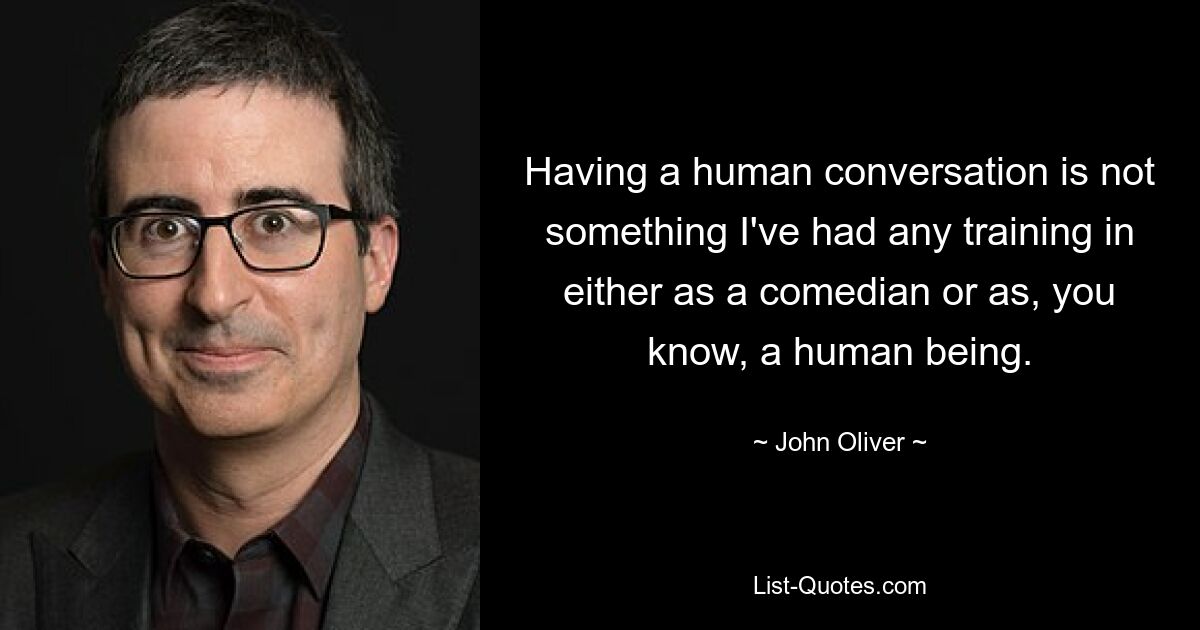 Having a human conversation is not something I've had any training in either as a comedian or as, you know, a human being.

~ John Oliver ~

List-Quotes.com